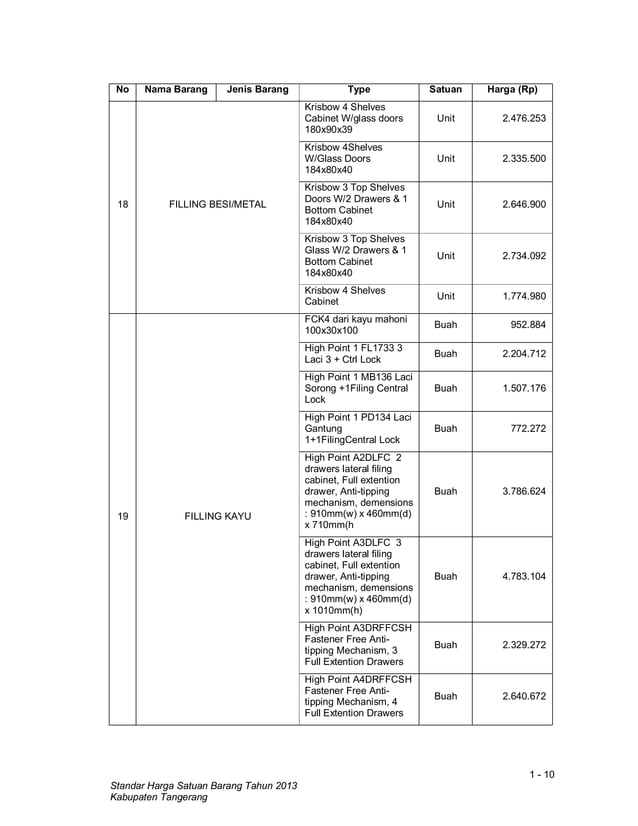 | No | Nama Barang | Jenis Barang | Type | Satuan | Harga (Rp) |
|---|---|---|---|---|---|
| 18 | FILLING BESI/METAL | | Krisbow 4 Shelves Cabinet W/glass doors 180x90x39 | Unit | 2.476.253 |
| | | | Krisbow 4Shelves W/Glass Doors 184x80x40 | Unit | 2.335.500 |
| | | | Krisbow 3 Top Shelves Doors W/2 Drawers & 1 Bottom Cabinet 184x80x40 | Unit | 2.646.900 |
| | | | Krisbow 3 Top Shelves Glass W/2 Drawers & 1 Bottom Cabinet 184x80x40 | Unit | 2.734.092 |
| | | | Krisbow 4 Shelves Cabinet | Unit | 1.774.980 |
| 19 | FILLING KAYU | | FCK4 dari kayu mahoni 100x30x100 | Buah | 952.884 |
| | | | High Point 1 FL1733 3 Laci 3 + Ctrl Lock | Buah | 2.204.712 |
| | | | High Point 1 MB136 Laci Sorong +1Filing Central Lock | Buah | 1.507.176 |
| | | | High Point 1 PD134 Laci Gantung 1+1FilingCentral Lock | Buah | 772.272 |
| | | | High Point A2DLFC 2 drawers lateral filing cabinet, Full extention drawer, Anti-tipping mechanism, demensions : 910mm(w) x 460mm(d) x 710mm(h | Buah | 3.786.624 |
| | | | High Point A3DLFC 3 drawers lateral filing cabinet, Full extention drawer, Anti-tipping mechanism, demensions : 910mm(w) x 460mm(d) x 1010mm(h) | Buah | 4.783.104 |
| | | | High Point A3DRFFCSH Fastener Free Anti-tipping Mechanism, 3 Full Extention Drawers | Buah | 2.329.272 |
| | | | High Point A4DRFFCSH Fastener Free Anti-tipping Mechanism, 4 Full Extention Drawers | Buah | 2.640.672 |

1 - 10

Standar Harga Satuan Barang Tahun 2013
Kabupaten Tangerang